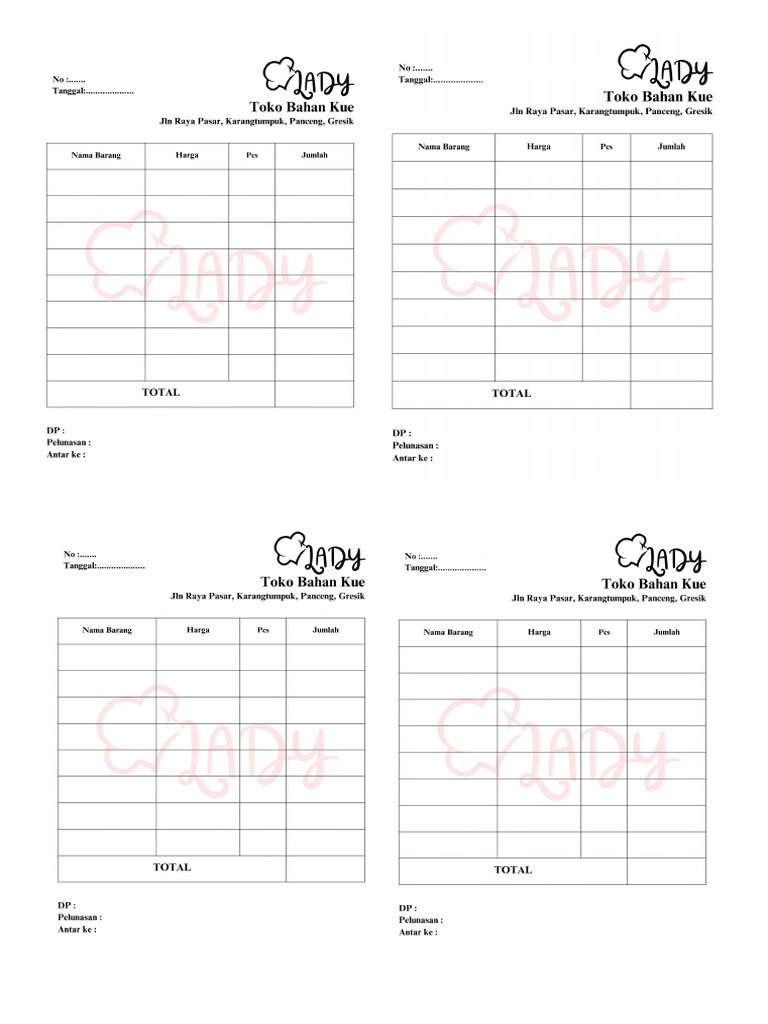 No :.......
Tanggal:....................

LADY

Toko Bahan Kue
Jln Raya Pasar, Karangtumpuk, Panceng, Gresik

| Nama Barang | Harga | Pcs | Jumlah |
|---|---|---|---|
| | | | |
| | | | |
| | | | |
| | | | |
| | | | |
| | | | |
| | | | |
| | | | |
| TOTAL | | | |

LADY

DP :
Pelunasan :
Antar ke :

No :.......
Tanggal:....................

LADY

Toko Bahan Kue
Jln Raya Pasar, Karangtumpuk, Panceng, Gresik

| Nama Barang | Harga | Pcs | Jumlah |
|---|---|---|---|
| | | | |
| | | | |
| | | | |
| | | | |
| | | | |
| | | | |
| | | | |
| | | | |
| TOTAL | | | |

LADY

DP :
Pelunasan :
Antar ke :

No :.......
Tanggal:....................

LADY

Toko Bahan Kue
Jln Raya Pasar, Karangtumpuk, Panceng, Gresik

| Nama Barang | Harga | Pcs | Jumlah |
|---|---|---|---|
| | | | |
| | | | |
| | | | |
| | | | |
| | | | |
| | | | |
| | | | |
| | | | |
| TOTAL | | | |

LADY

DP :
Pelunasan :
Antar ke :

No :.......
Tanggal:....................

LADY

Toko Bahan Kue
Jln Raya Pasar, Karangtumpuk, Panceng, Gresik

| Nama Barang | Harga | Pcs | Jumlah |
|---|---|---|---|
| | | | |
| | | | |
| | | | |
| | | | |
| | | | |
| | | | |
| | | | |
| | | | |
| TOTAL | | | |

LADY

DP :
Pelunasan :
Antar ke :